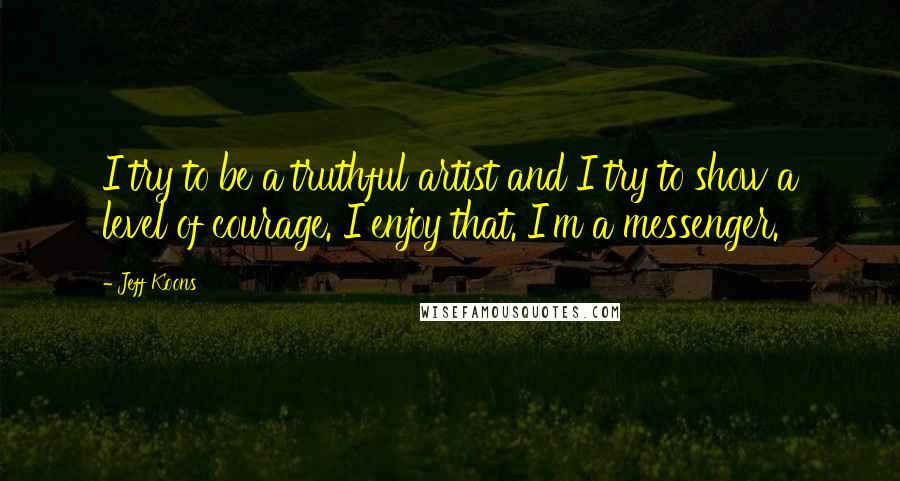 I try to be a truthful artist and I try to show a level of courage. I enjoy that. I'm a messenger.

- Jeff Koons

WISEFAMOUSQUOTES.COM